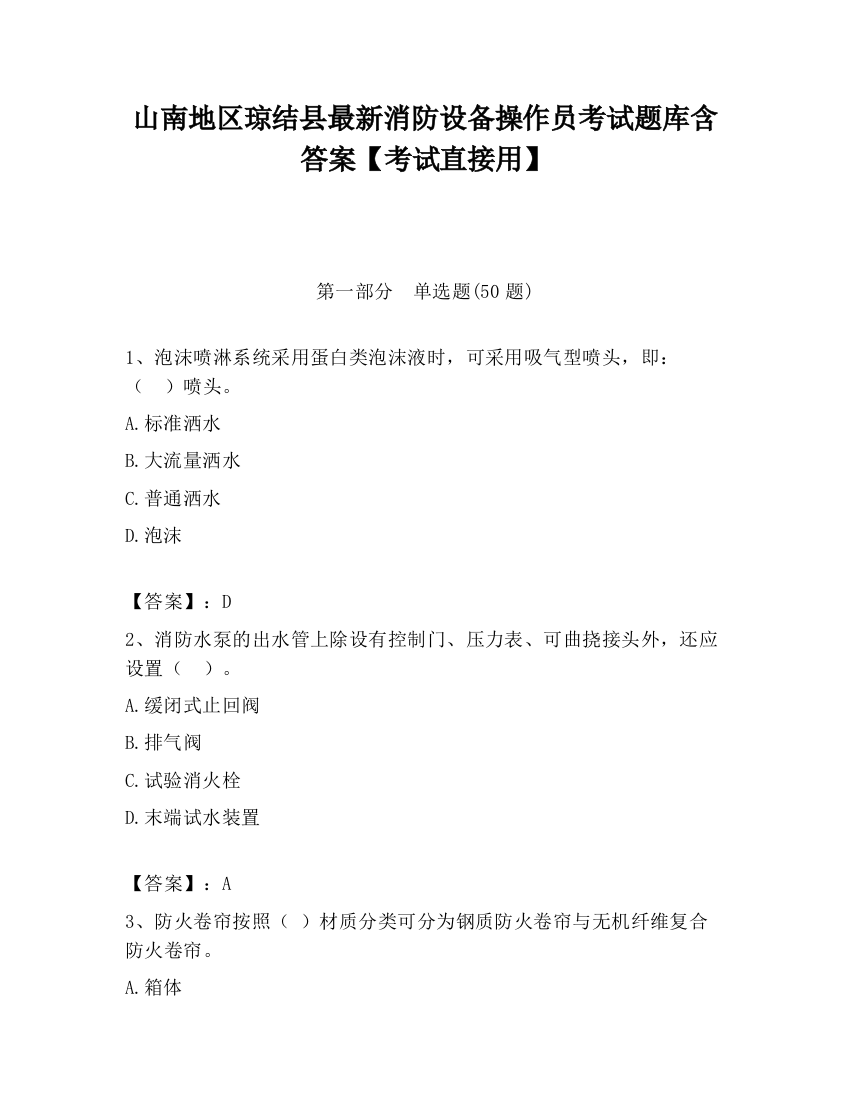 山南地区琼结县最新消防设备操作员考试题库含答案【考试直接用】

第一部分　单选题(50 题)

1、泡沫喷淋系统采用蛋白类泡沫液时，可采用吸气型喷头，即：（　）喷头。

A.标准洒水

B.大流量洒水

C.普通洒水

D.泡沫

【答案】：D

2、消防水泵的出水管上除设有控制门、压力表、可曲挠接头外，还应设置（　）。

A.缓闭式止回阀

B.排气阀

C.试验消火栓

D.末端试水装置

【答案】：A

3、防火卷帘按照（ ）材质分类可分为钢质防火卷帘与无机纤维复合防火卷帘。

A.箱体